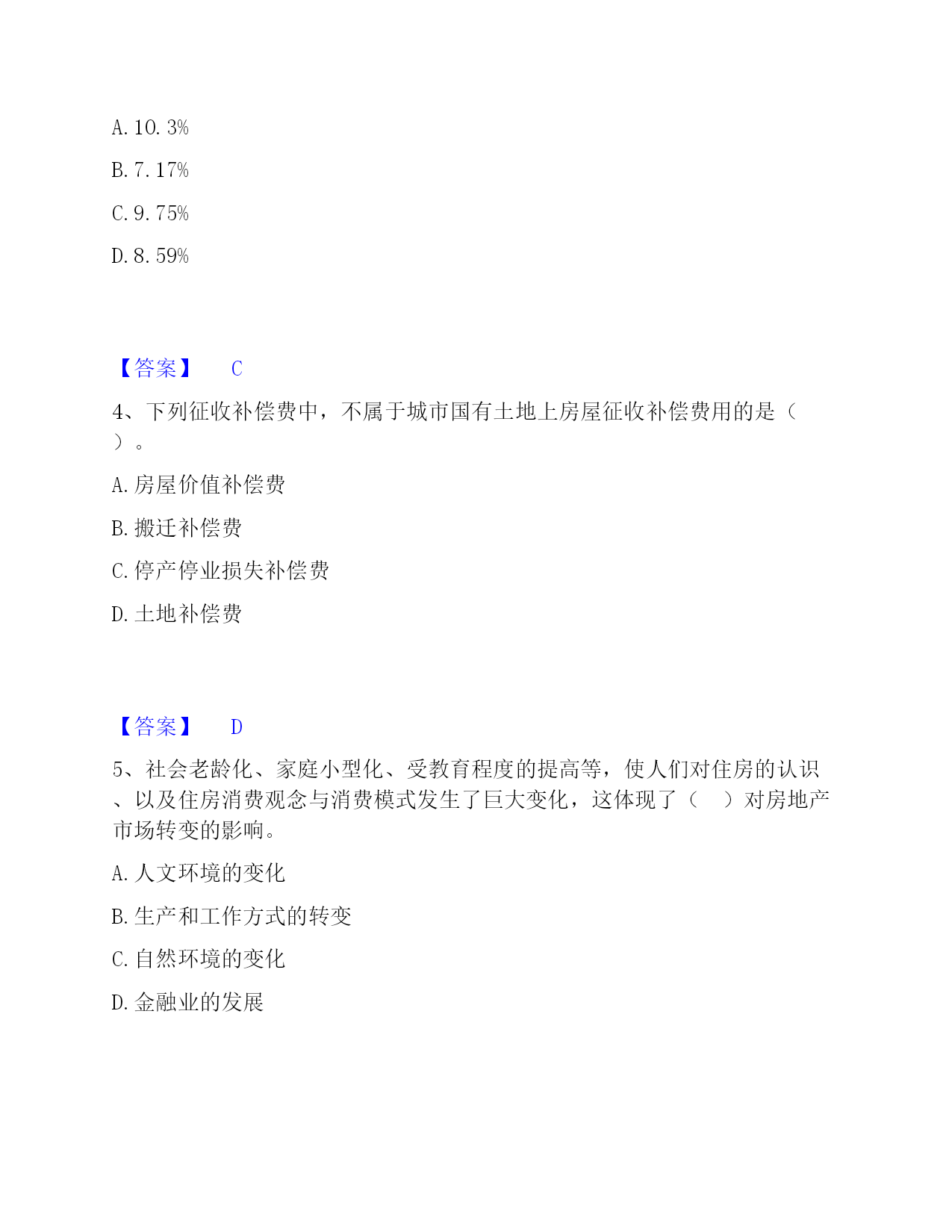 A. 10. 3%

B. 7. 17%

C. 9. 75%

D. 8. 59%

【答案】 C

4、下列征收补偿费中，不属于城市国有土地上房屋征收补偿费用的是（ ）。

A. 房屋价值补偿费

B. 搬迁补偿费

C. 停产停业损失补偿费

D. 土地补偿费

【答案】 D

5、社会老龄化、家庭小型化、受教育程度的提高等，使人们对住房的认识、以及住房消费观念与消费模式发生了巨大变化，这体现了（ ）对房地产市场转变的影响。

A. 人文环境的变化

B. 生产和工作方式的转变

C. 自然环境的变化

D. 金融业的发展